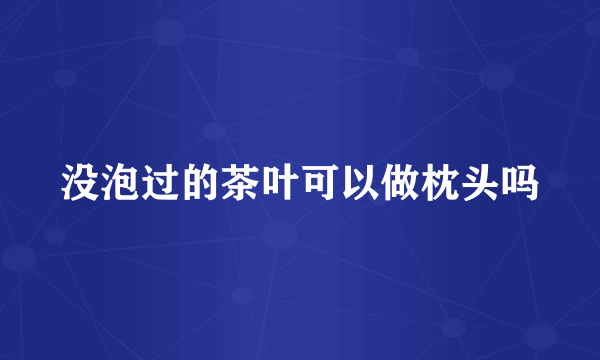 没泡过的茶叶可以做枕头吗